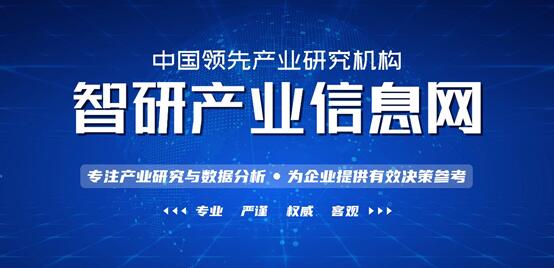 中国领先产业研究机构
智研产业信息网
专注产业研究与数据分析 • 为企业提供有效决策参考
专业 严谨 权威 客观